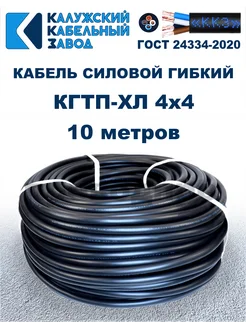 КАЛУЖСКИЙ КАБЕЛЬНЫЙ ЗАВОД

«К.К.З»

ГОСТ 24334-2020

КАБЕЛЬ СИЛОВОЙ ГИБКИЙ

КГТП-ХЛ 4х4

10 метров